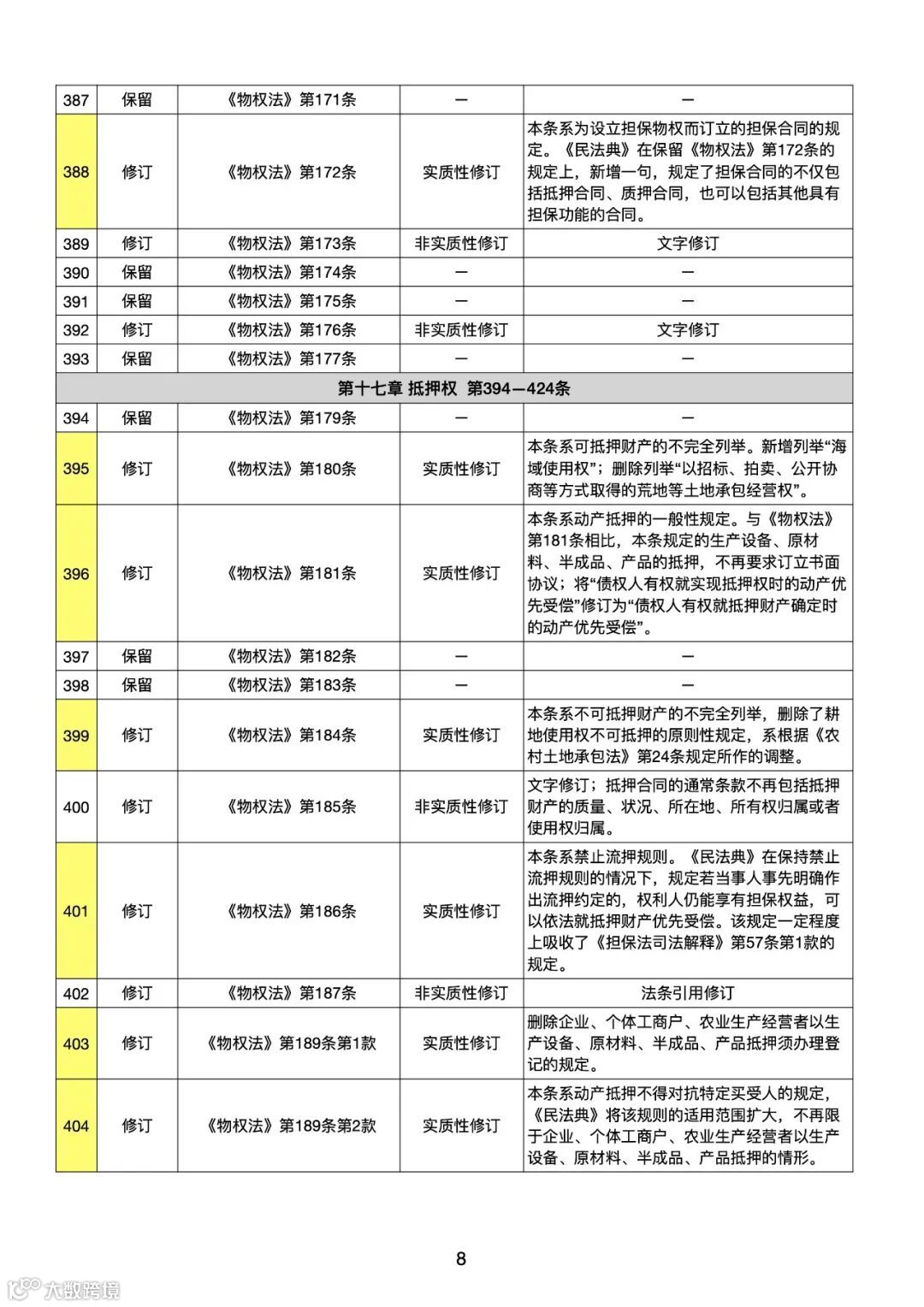 | 387 | 保留 | 《物权法》第171条 | — | — |
|---|---|---|---|---|
| 388 | 修订 | 《物权法》第172条 | 实质性修订 | 本条系为设立担保物权而订立的担保合同的规定。《民法典》在保留《物权法》第172条的规定上，新增一句，规定了担保合同的不仅包括抵押合同、质押合同，也可以包括其他具有担保功能的合同。 |
| 389 | 修订 | 《物权法》第173条 | 非实质性修订 | 文字修订 |
| 390 | 保留 | 《物权法》第174条 | — | — |
| 391 | 保留 | 《物权法》第175条 | — | — |
| 392 | 修订 | 《物权法》第176条 | 非实质性修订 | 文字修订 |
| 393 | 保留 | 《物权法》第177条 | — | — |
| 第十七章 抵押权 第394—424条 | | | | |
| 394 | 保留 | 《物权法》第179条 | — | — |
| 395 | 修订 | 《物权法》第180条 | 实质性修订 | 本条系可抵押财产的不完全列举。新增列举“海域使用权”；删除列举“以招标、拍卖、公开协商等方式取得的荒地等土地承包经营权”。 |
| 396 | 修订 | 《物权法》第181条 | 实质性修订 | 本条系动产抵押的一般性规定。与《物权法》第181条相比，本条规定的生产设备、原材料、半成品、产品的抵押，不再要求订立书面协议；将“债权人有权就实现抵押权时的动产优先受偿”修订为“债权人有权就抵押财产确定时的动产优先受偿”。 |
| 397 | 保留 | 《物权法》第182条 | — | — |
| 398 | 保留 | 《物权法》第183条 | — | — |
| 399 | 修订 | 《物权法》第184条 | 实质性修订 | 本条系不可抵押财产的不完全列举，删除了耕地使用权不可抵押的原则性规定，系根据《农村土地承包法》第24条规定所作的调整。 |
| 400 | 修订 | 《物权法》第185条 | 非实质性修订 | 文字修订；抵押合同的通常条款不再包括抵押财产的质量、状况、所在地、所有权归属或者使用权归属。 |
| 401 | 修订 | 《物权法》第186条 | 实质性修订 | 本条系禁止流押规则。《民法典》在保持禁止流押规则的情况下，规定若当事人事先明确作出流押约定的，权利人仍能享有担保权益，可以依法就抵押财产优先受偿。该规定一定程度上吸收了《担保法司法解释》第57条第1款的规定。 |
| 402 | 修订 | 《物权法》第187条 | 非实质性修订 | 法条引用修订 |
| 403 | 修订 | 《物权法》第189条第1款 | 实质性修订 | 删除企业、个体工商户、农业生产经营者以生产设备、原材料、半成品、产品抵押须办理登记的规定。 |
| 404 | 修订 | 《物权法》第189条第2款 | 实质性修订 | 本条系动产抵押不得对抗特定买受人的规定，《民法典》将该规则的适用范围扩大，不再限于企业、个体工商户、农业生产经营者以生产设备、原材料、半成品、产品抵押的情形。 |

8

大数跨境